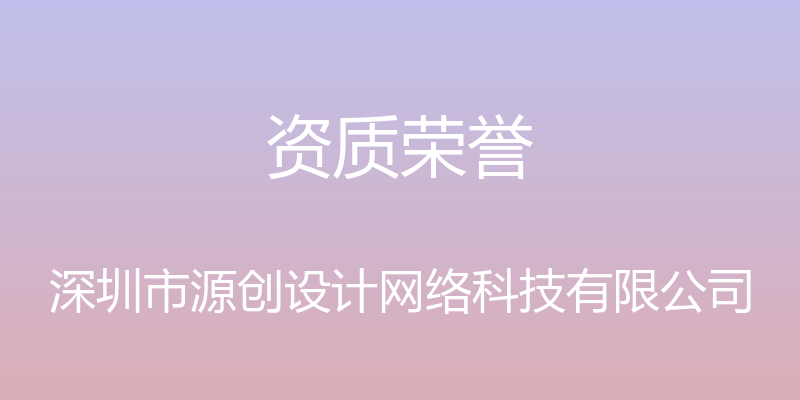 资质荣誉

深圳市源创设计网络科技有限公司